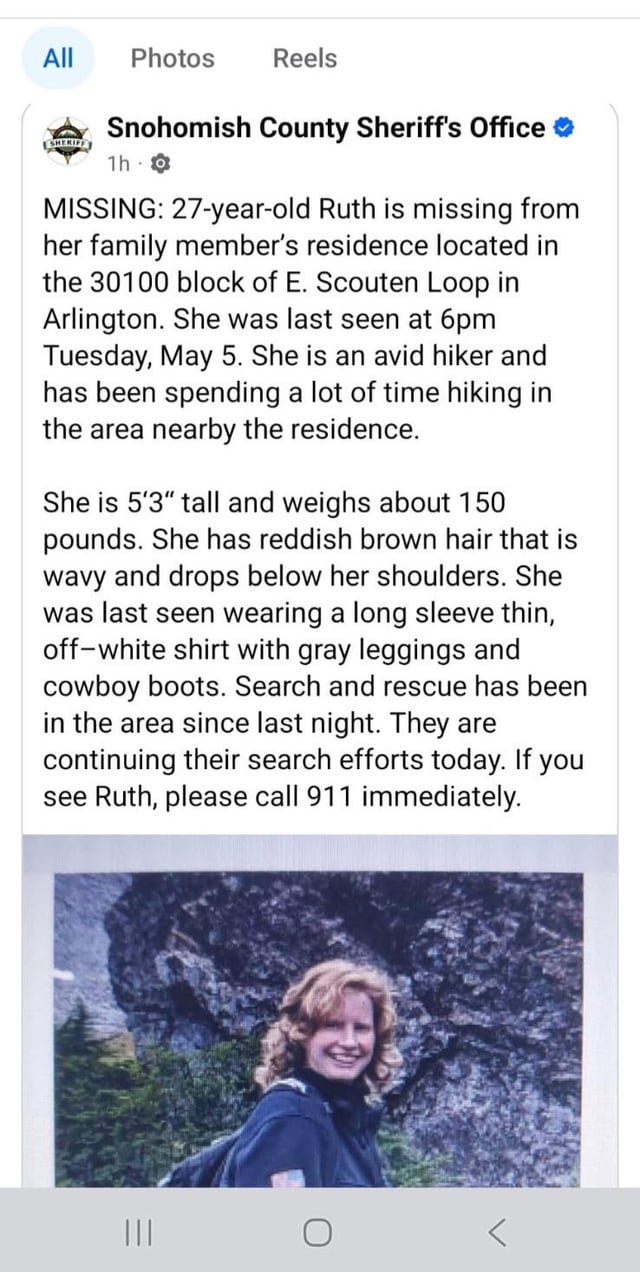 All Photos Reels

SHERIFF

Snohomish County Sheriff's Office

1h ·

MISSING: 27-year-old Ruth is missing from her family member's residence located in the 30100 block of E. Scouten Loop in Arlington. She was last seen at 6pm Tuesday, May 5. She is an avid hiker and has been spending a lot of time hiking in the area nearby the residence.

She is 5'3" tall and weighs about 150 pounds. She has reddish brown hair that is wavy and drops below her shoulders. She was last seen wearing a long sleeve thin, off–white shirt with gray leggings and cowboy boots. Search and rescue has been in the area since last night. They are continuing their search efforts today. If you see Ruth, please call 911 immediately.